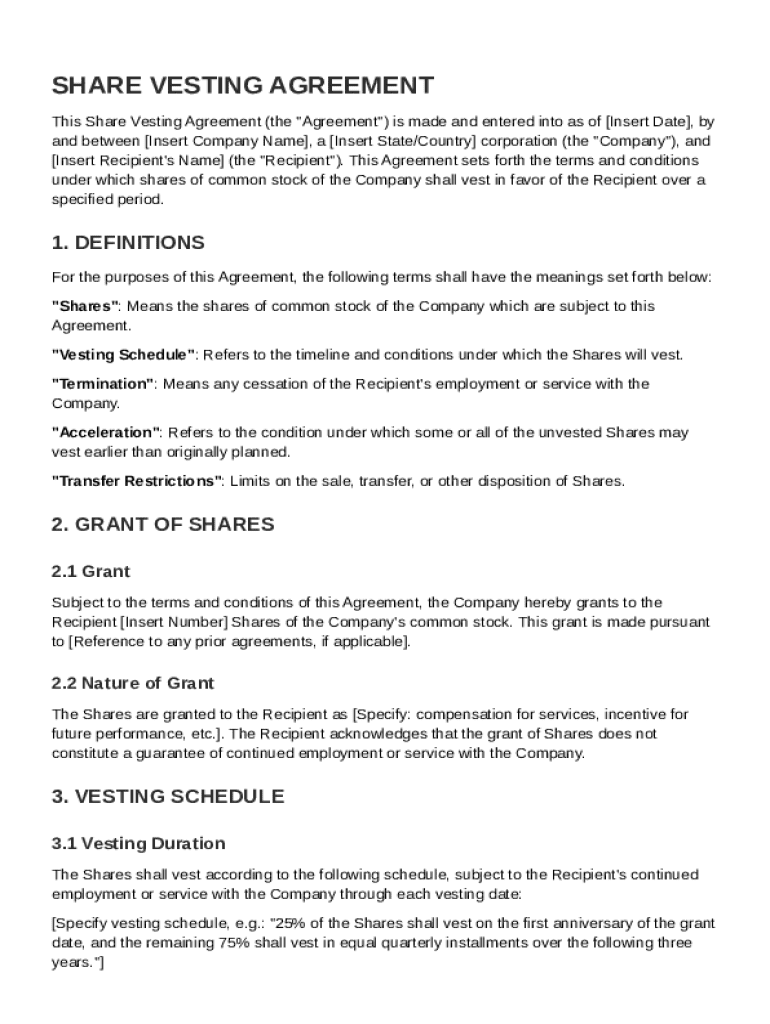 SHARE VESTING AGREEMENT

This Share Vesting Agreement (the "Agreement") is made and entered into as of [Insert Date], by and between [Insert Company Name], a [Insert State/Country] corporation (the "Company"), and [Insert Recipient's Name] (the "Recipient"). This Agreement sets forth the terms and conditions under which shares of common stock of the Company shall vest in favor of the Recipient over a specified period.

1. DEFINITIONS

For the purposes of this Agreement, the following terms shall have the meanings set forth below:

"Shares": Means the shares of common stock of the Company which are subject to this Agreement.

"Vesting Schedule": Refers to the timeline and conditions under which the Shares will vest.

"Termination": Means any cessation of the Recipient's employment or service with the Company.

"Acceleration": Refers to the condition under which some or all of the unvested Shares may vest earlier than originally planned.

"Transfer Restrictions": Limits on the sale, transfer, or other disposition of Shares.

2. GRANT OF SHARES

2.1 Grant

Subject to the terms and conditions of this Agreement, the Company hereby grants to the Recipient [Insert Number] Shares of the Company's common stock. This grant is made pursuant to [Reference to any prior agreements, if applicable].

2.2 Nature of Grant

The Shares are granted to the Recipient as [Specify: compensation for services, incentive for future performance, etc.]. The Recipient acknowledges that the grant of Shares does not constitute a guarantee of continued employment or service with the Company.

3. VESTING SCHEDULE

3.1 Vesting Duration

The Shares shall vest according to the following schedule, subject to the Recipient's continued employment or service with the Company through each vesting date:

[Specify vesting schedule, e.g.: "25% of the Shares shall vest on the first anniversary of the grant date, and the remaining 75% shall vest in equal quarterly installments over the following three years."]